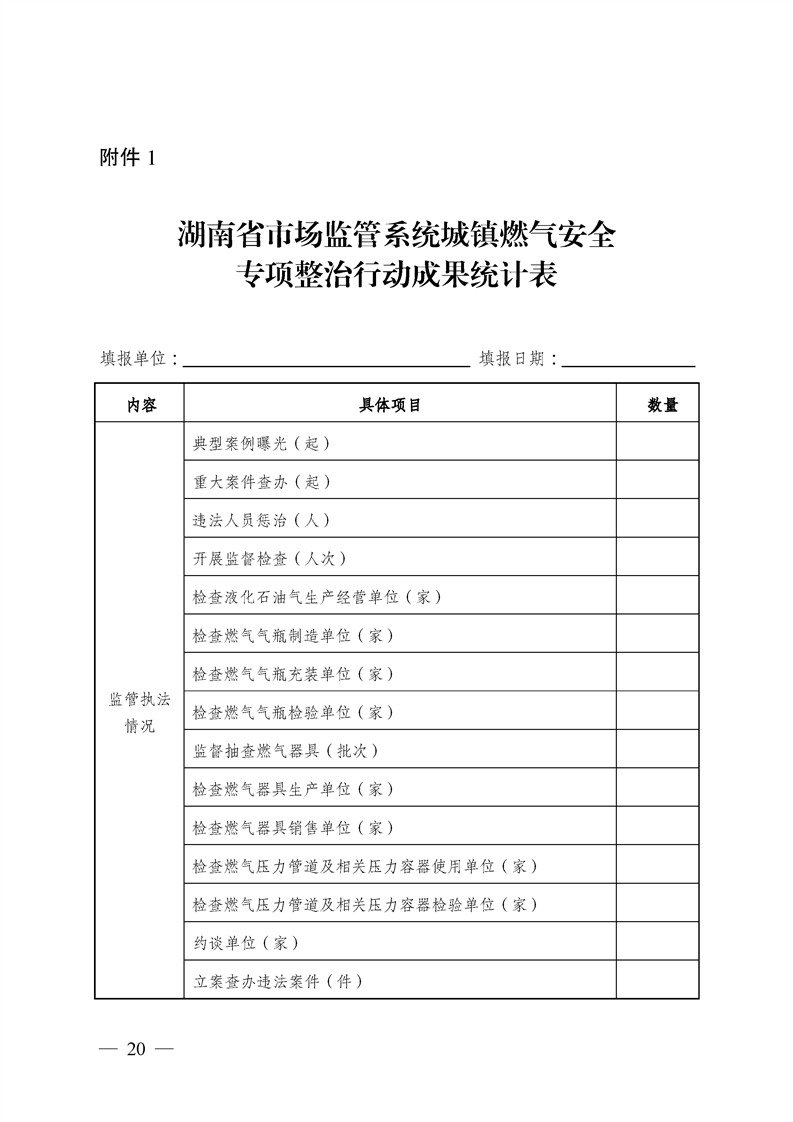 附件1

湖南省市场监管系统城镇燃气安全
专项整治行动成果统计表

填报单位：____ 填报日期：____

| 内容 | 具体项目 | 数量 |
|---|---|---|
| 监管执法情况 | 典型案例曝光（起） | |
| | 重大案件查办（起） | |
| | 违法人员惩治（人） | |
| | 开展监督检查（人次） | |
| | 检查液化石油气生产经营单位（家） | |
| | 检查燃气气瓶制造单位（家） | |
| | 检查燃气气瓶充装单位（家） | |
| | 检查燃气气瓶检验单位（家） | |
| | 监督抽查燃气器具（批次） | |
| | 检查燃气器具生产单位（家） | |
| | 检查燃气器具销售单位（家） | |
| | 检查燃气压力管道及相关压力容器使用单位（家） | |
| | 检查燃气压力管道及相关压力容器检验单位（家） | |
| | 约谈单位（家） | |
| | 立案查办违法案件（件） | |

— 20 —